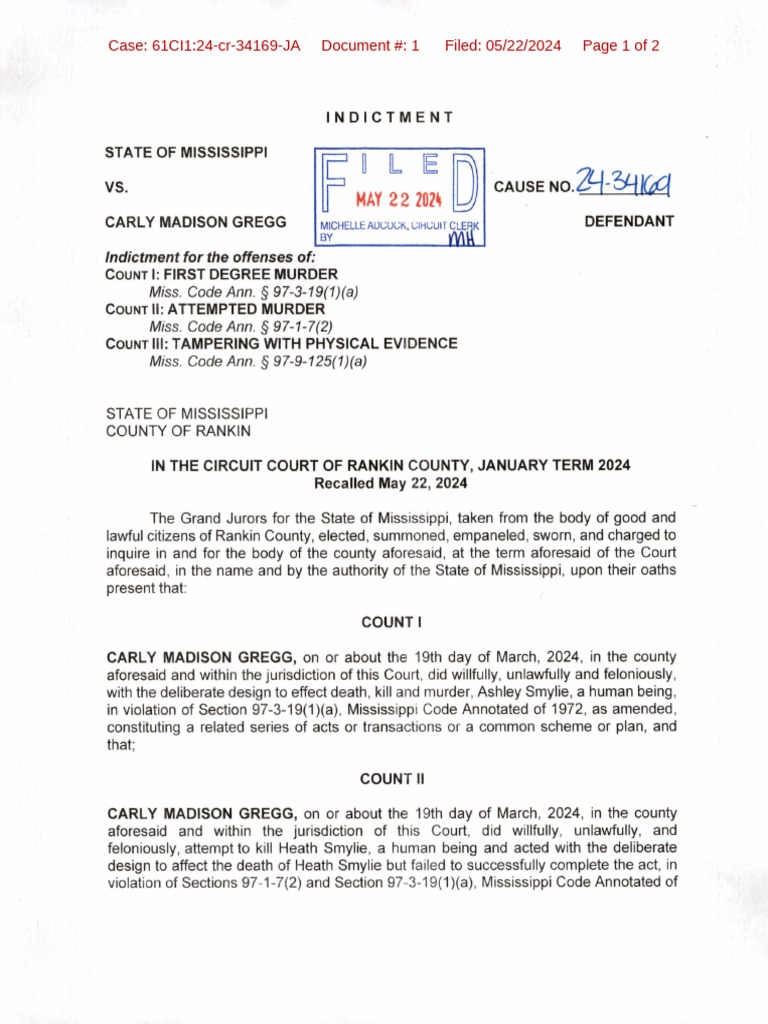 Case: 61CI1:24-cr-34169-JA Document #: 1 Filed: 05/22/2024 Page 1 of 2

INDICTMENT

STATE OF MISSISSIPPI

VS.

CARLY MADISON GREGG

FILED
MAY 22 2024
MICHELLE ADCOCK, CIRCUIT CLERK
BY MH

CAUSE NO. 24-34169

DEFENDANT

Indictment for the offenses of:
COUNT I: FIRST DEGREE MURDER
Miss. Code Ann. § 97-3-19(1)(a)
COUNT II: ATTEMPTED MURDER
Miss. Code Ann. § 97-1-7(2)
COUNT III: TAMPERING WITH PHYSICAL EVIDENCE
Miss. Code Ann. § 97-9-125(1)(a)

STATE OF MISSISSIPPI
COUNTY OF RANKIN

IN THE CIRCUIT COURT OF RANKIN COUNTY, JANUARY TERM 2024
Recalled May 22, 2024

The Grand Jurors for the State of Mississippi, taken from the body of good and lawful citizens of Rankin County, elected, summoned, empaneled, sworn, and charged to inquire in and for the body of the county aforesaid, at the term aforesaid of the Court aforesaid, in the name and by the authority of the State of Mississippi, upon their oaths present that:

COUNT I

CARLY MADISON GREGG, on or about the 19th day of March, 2024, in the county aforesaid and within the jurisdiction of this Court, did willfully, unlawfully and feloniously, with the deliberate design to effect death, kill and murder, Ashley Smylie, a human being, in violation of Section 97-3-19(1)(a), Mississippi Code Annotated of 1972, as amended, constituting a related series of acts or transactions or a common scheme or plan, and that;

COUNT II

CARLY MADISON GREGG, on or about the 19th day of March, 2024, in the county aforesaid and within the jurisdiction of this Court, did willfully, unlawfully, and feloniously, attempt to kill Heath Smylie, a human being and acted with the deliberate design to affect the death of Heath Smylie but failed to successfully complete the act, in violation of Sections 97-1-7(2) and Section 97-3-19(1)(a), Mississippi Code Annotated of